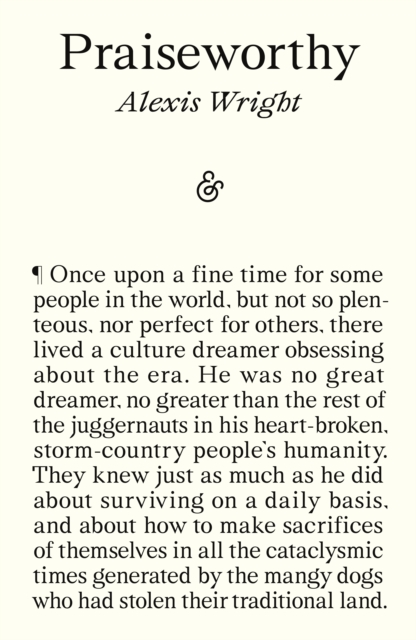 Praiseworthy
Alexis Wright

&

¶ Once upon a fine time for some people in the world, but not so plenteous, nor perfect for others, there lived a culture dreamer obsessing about the era. He was no great dreamer, no greater than the rest of the juggernauts in his heart-broken, storm-country people's humanity. They knew just as much as he did about surviving on a daily basis, and about how to make sacrifices of themselves in all the cataclysmic times generated by the mangy dogs who had stolen their traditional land.